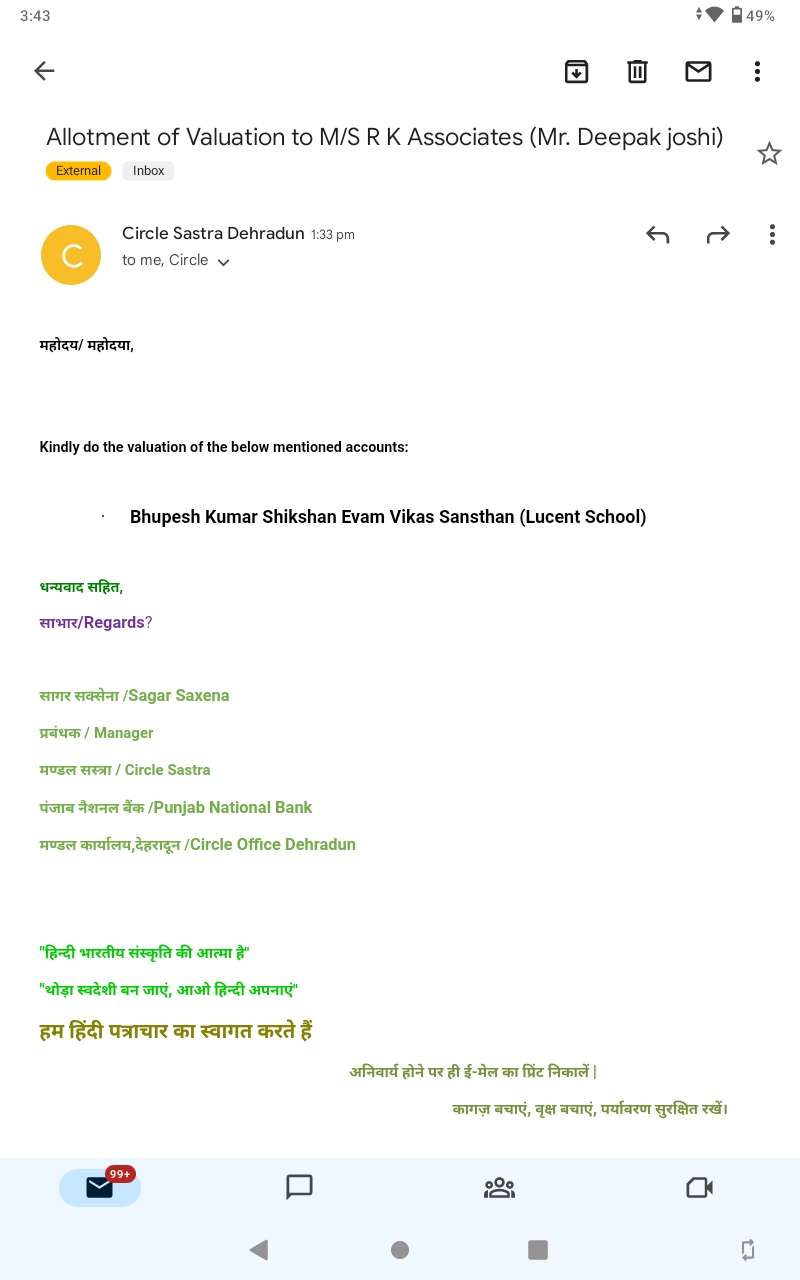 3:43

49%

Allotment of Valuation to M/S R K Associates (Mr. Deepak joshi)

External Inbox

C

Circle Sastra Dehradun 1:33 pm

to me, Circle

महोदय/ महोदया,

Kindly do the valuation of the below mentioned accounts:

· Bhupesh Kumar Shikshan Evam Vikas Sansthan (Lucent School)

धन्यवाद सहित,

साभार/Regards?

सागर सक्सेना /Sagar Saxena

प्रबंधक / Manager

मण्डल सस्त्रा / Circle Sastra

पंजाब नैशनल बैंक /Punjab National Bank

मण्डल कार्यालय,देहरादून /Circle Office Dehradun

"हिन्दी भारतीय संस्कृति की आत्मा है"

"थोड़ा स्वदेशी बन जाएं, आओ हिन्दी अपनाएं"

हम हिंदी पत्राचार का स्वागत करते हैं

अनिवार्य होने पर ही ई-मेल का प्रिंट निकालें |

कागज़ बचाएं, वृक्ष बचाएं, पर्यावरण सुरक्षित रखें।

99+